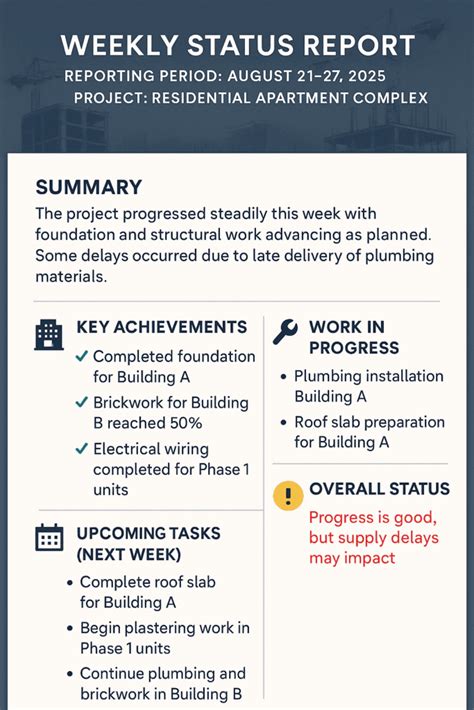 WEEKLY STATUS REPORT
REPORTING PERIOD: AUGUST 21–27, 2025
PROJECT: RESIDENTIAL APARTMENT COMPLEX

SUMMARY

The project progressed steadily this week with foundation and structural work advancing as planned. Some delays occurred due to late delivery of plumbing materials.

KEY ACHIEVEMENTS

✓ Completed foundation for Building A
✓ Brickwork for Building B reached 50%
✓ Electrical wiring completed for Phase 1 units

UPCOMING TASKS (NEXT WEEK)

• Complete roof slab for Building A
• Begin plastering work in Phase 1 units
• Continue plumbing and brickwork in Building B

WORK IN PROGRESS

• Plumbing installation Building A
• Roof slab preparation for Building A

OVERALL STATUS

Progress is good, but supply delays may impact